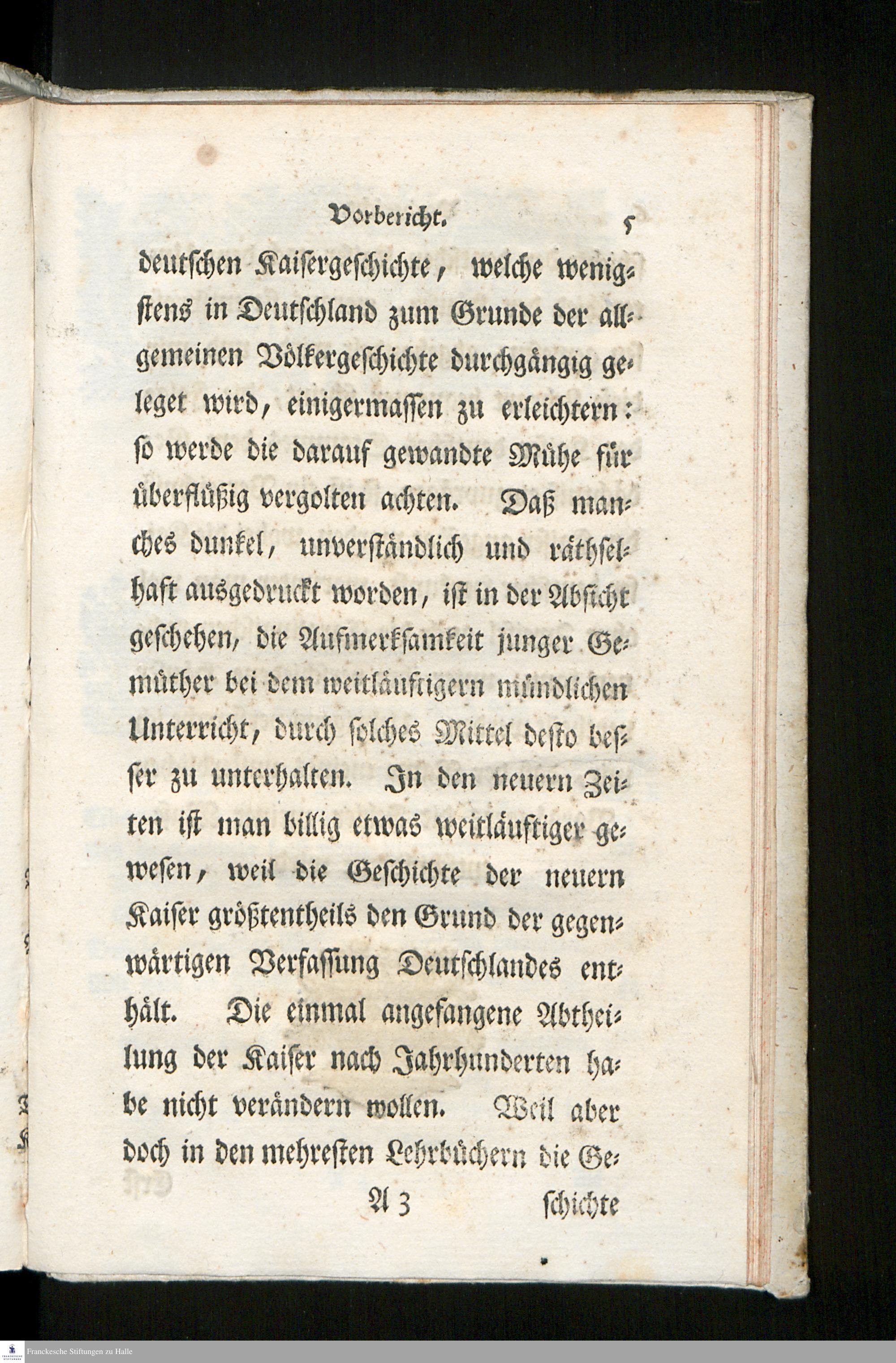 Vorbericht. 5

deutschen Kaisergeschichte, welche wenigstens in Deutschland zum Grunde der allgemeinen Völkergeschichte durchgängig geleget wird, einigermassen zu erleichtern: so werde die darauf gewandte Mühe für überflüßig vergolten achten. Daß manches dunkel, unverständlich und räthselhaft ausgedruckt worden, ist in der Absicht geschehen, die Aufmerksamkeit junger Gemüther bei dem weitläuftigern mündlichen Unterricht, durch solches Mittel desto besser zu unterhalten. In den neuern Zeiten ist man billig etwas weitläuftiger gewesen, weil die Geschichte der neuern Kaiser größtentheils den Grund der gegenwärtigen Verfassung Deutschlandes enthält. Die einmal angefangene Abtheilung der Kaiser nach Jahrhunderten habe nicht verändern wollen. Weil aber doch in den mehresten Lehrbüchern die Ge-

A 3 schichte

Franckesche Stiftungen zu Halle